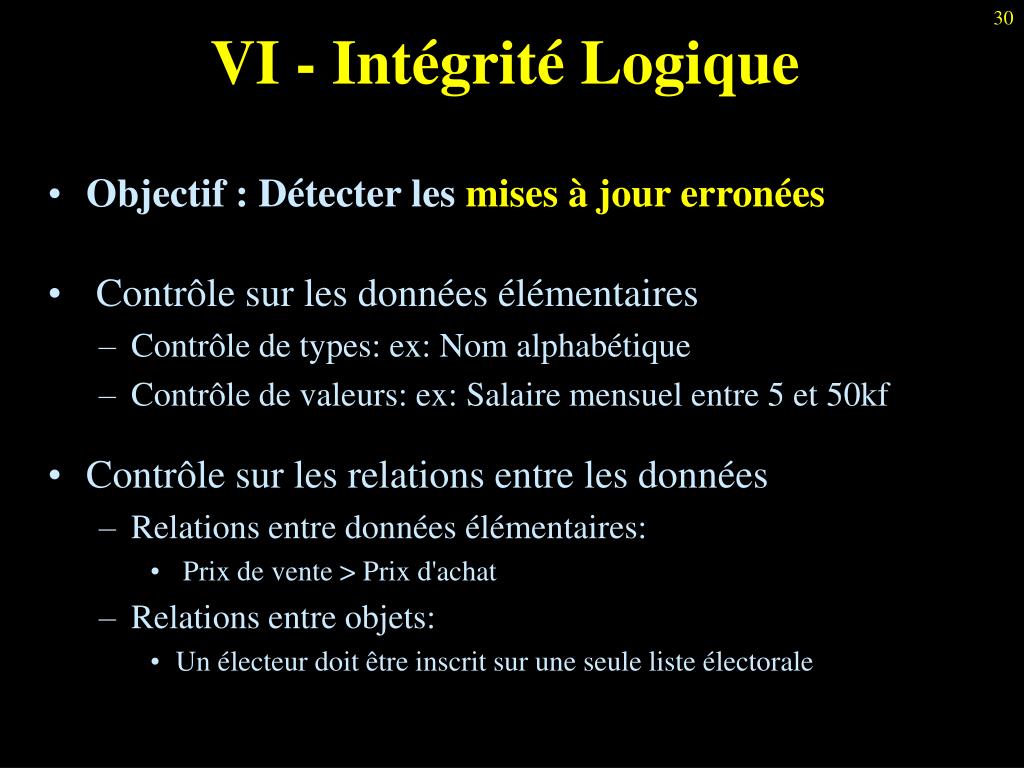 30

VI - Intégrité Logique

• Objectif : Détecter les mises à jour erronées

• Contrôle sur les données élémentaires
– Contrôle de types: ex: Nom alphabétique
– Contrôle de valeurs: ex: Salaire mensuel entre 5 et 50kf

• Contrôle sur les relations entre les données
– Relations entre données élémentaires:
• Prix de vente > Prix d'achat
– Relations entre objets:
• Un électeur doit être inscrit sur une seule liste électorale